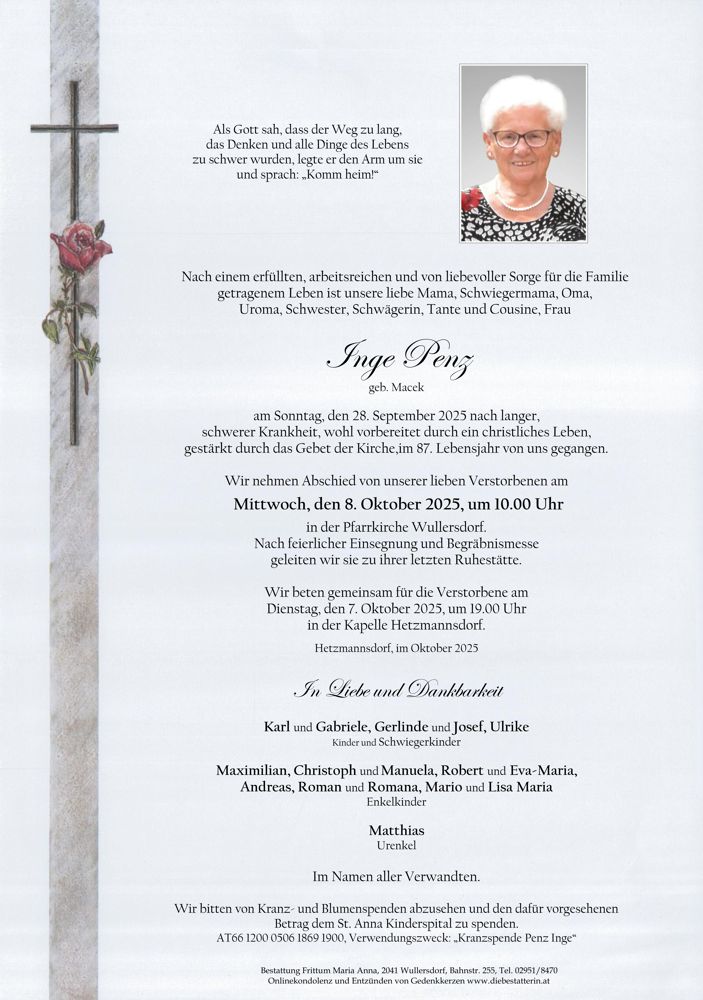 Als Gott sah, dass der Weg zu lang, das Denken und alle Dinge des Lebens zu schwer wurden, legte er den Arm um sie und sprach: „Komm heim!“

Nach einem erfüllten, arbeitsreichen und von liebevoller Sorge für die Familie getragenem Leben ist unsere liebe Mama, Schwiegermama, Oma, Uroma, Schwester, Schwägerin, Tante und Cousine, Frau

Inge Penz
geb. Macek

am Sonntag, den 28. September 2025 nach langer, schwerer Krankheit, wohl vorbereitet durch ein christliches Leben, gestärkt durch das Gebet der Kirche,im 87. Lebensjahr von uns gegangen.

Wir nehmen Abschied von unserer lieben Verstorbenen am

Mittwoch, den 8. Oktober 2025, um 10.00 Uhr

in der Pfarrkirche Wullersdorf.
Nach feierlicher Einsegnung und Begräbnismesse geleiten wir sie zu ihrer letzten Ruhestätte.

Wir beten gemeinsam für die Verstorbene am Dienstag, den 7. Oktober 2025, um 19.00 Uhr in der Kapelle Hetzmannsdorf.

Hetzmannsdorf, im Oktober 2025

In Liebe und Dankbarkeit

Karl und Gabriele, Gerlinde und Josef, Ulrike
Kinder und Schwiegerkinder

Maximilian, Christoph und Manuela, Robert und Eva-Maria, Andreas, Roman und Romana, Mario und Lisa Maria
Enkelkinder

Matthias
Urenkel

Im Namen aller Verwandten.

Wir bitten von Kranz- und Blumenspenden abzusehen und den dafür vorgesehenen Betrag dem St. Anna Kinderspital zu spenden.
AT66 1200 0506 1869 1900, Verwendungszweck: „Kranzspende Penz Inge“

Bestattung Frittum Maria Anna, 2041 Wullersdorf, Bahnstr. 255, Tel. 02951/8470
Onlinekondolenz und Entzünden von Gedenkkerzen www.diebestatterin.at